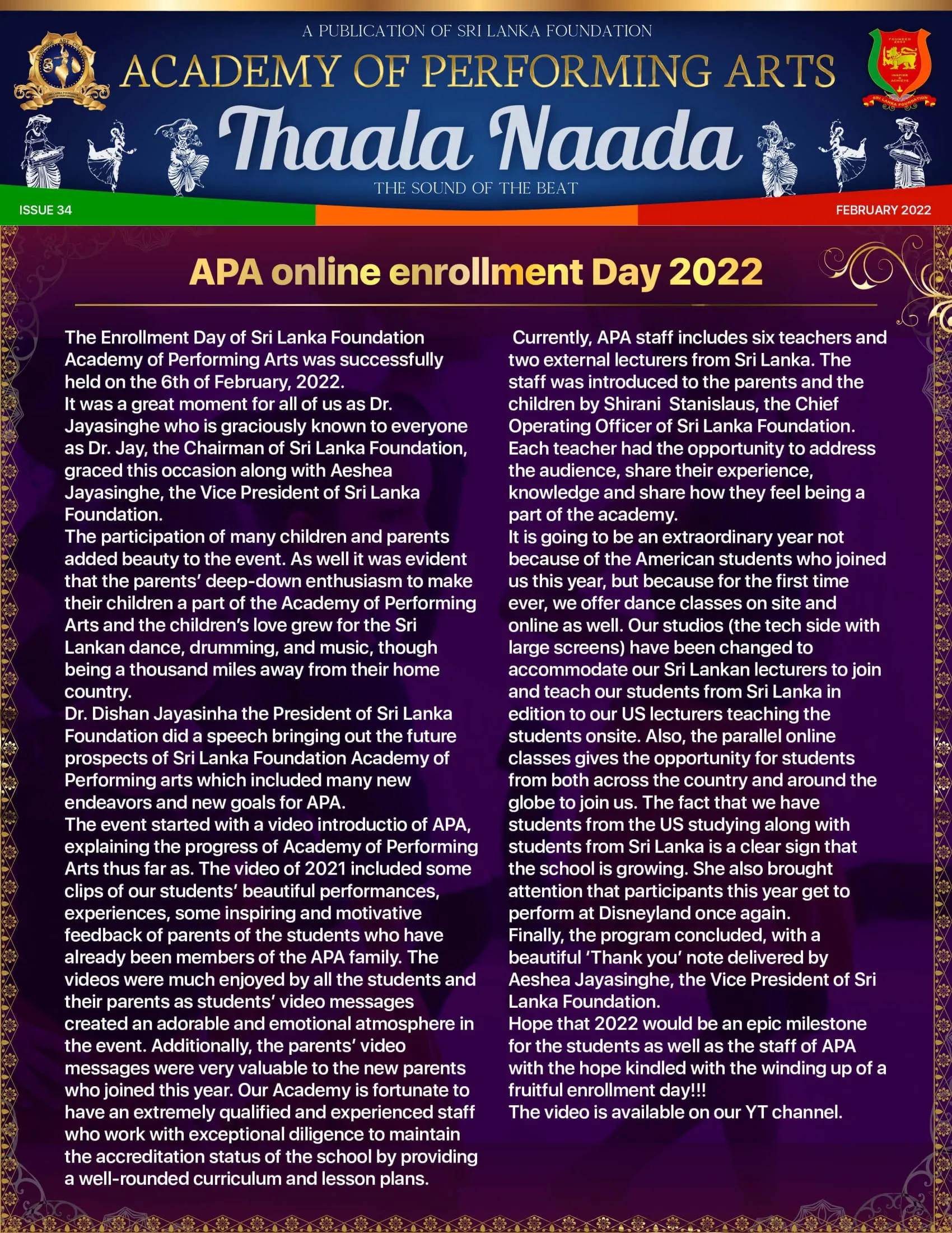 A PUBLICATION OF SRI LANKA FOUNDATION

ACADEMY OF PERFORMING ARTS

Thaala Naada

THE SOUND OF THE BEAT

ISSUE 34

FEBRUARY 2022

APA online enrollment Day 2022

The Enrollment Day of Sri Lanka Foundation Academy of Performing Arts was successfully held on the 6th of February, 2022.
It was a great moment for all of us as Dr. Jayasinghe who is graciously known to everyone as Dr. Jay, the Chairman of Sri Lanka Foundation, graced this occasion along with Aeshea Jayasinghe, the Vice President of Sri Lanka Foundation.
The participation of many children and parents added beauty to the event. As well it was evident that the parents' deep-down enthusiasm to make their children a part of the Academy of Performing Arts and the children's love grew for the Sri Lankan dance, drumming, and music, though being a thousand miles away from their home country.
Dr. Dishan Jayasinha the President of Sri Lanka Foundation did a speech bringing out the future prospects of Sri Lanka Foundation Academy of Performing arts which included many new endeavors and new goals for APA.
The event started with a video introductio of APA, explaining the progress of Academy of Performing Arts thus far as. The video of 2021 included some clips of our students' beautiful performances, experiences, some inspiring and motivative feedback of parents of the students who have already been members of the APA family. The videos were much enjoyed by all the students and their parents as students' video messages created an adorable and emotional atmosphere in the event. Additionally, the parents' video messages were very valuable to the new parents who joined this year. Our Academy is fortunate to have an extremely qualified and experienced staff who work with exceptional diligence to maintain the accreditation status of the school by providing a well-rounded curriculum and lesson plans.

Currently, APA staff includes six teachers and two external lecturers from Sri Lanka. The staff was introduced to the parents and the children by Shirani Stanislaus, the Chief Operating Officer of Sri Lanka Foundation. Each teacher had the opportunity to address the audience, share their experience, knowledge and share how they feel being a part of the academy.
It is going to be an extraordinary year not because of the American students who joined us this year, but because for the first time ever, we offer dance classes on site and online as well. Our studios (the tech side with large screens) have been changed to accommodate our Sri Lankan lecturers to join and teach our students from Sri Lanka in edition to our US lecturers teaching the students onsite. Also, the parallel online classes gives the opportunity for students from both across the country and around the globe to join us. The fact that we have students from the US studying along with students from Sri Lanka is a clear sign that the school is growing. She also brought attention that participants this year get to perform at Disneyland once again.
Finally, the program concluded, with a beautiful 'Thank you' note delivered by Aeshea Jayasinghe, the Vice President of Sri Lanka Foundation.
Hope that 2022 would be an epic milestone for the students as well as the staff of APA with the hope kindled with the winding up of a fruitful enrollment day!!!
The video is available on our YT channel.